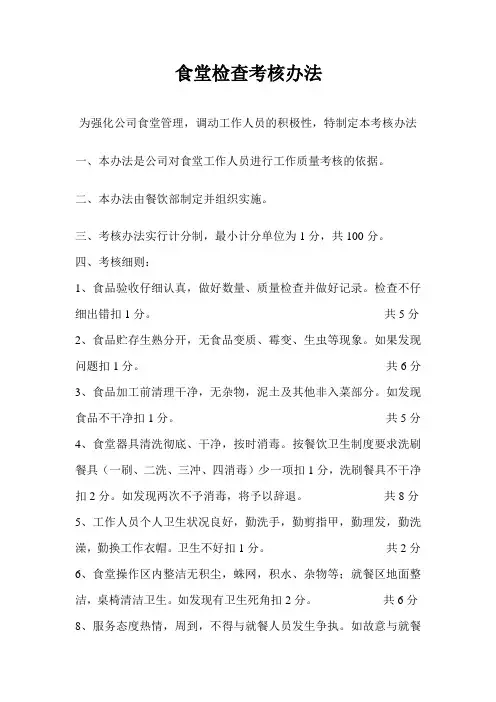 食堂检查考核办法

为强化公司食堂管理，调动工作人员的积极性，特制定本考核办法

一、本办法是公司对食堂工作人员进行工作质量考核的依据。

二、本办法由餐饮部制定并组织实施。

三、考核办法实行计分制，最小计分单位为 1 分，共 100 分。

四、考核细则：

1、食品验收仔细认真，做好数量、质量检查并做好记录。检查不仔细出错扣 1 分。 共 5 分

2、食品贮存生熟分开，无食品变质、霉变、生虫等现象。如果发现问题扣 1 分。 共 6 分

3、食品加工前清理干净，无杂物，泥土及其他非入菜部分。如发现食品不干净扣 1 分。 共 5 分

4、食堂器具清洗彻底、干净，按时消毒。按餐饮卫生制度要求洗刷餐具（一刷、二洗、三冲、四消毒）少一项扣 1 分，洗刷餐具不干净扣 2 分。如发现两次不予消毒，将予以辞退。 共 8 分

5、工作人员个人卫生状况良好，勤洗手，勤剪指甲，勤理发，勤洗澡，勤换工作衣帽。卫生不好扣 1 分。 共 2 分

6、食堂操作区内整洁无积尘，蛛网，积水、杂物等；就餐区地面整洁，桌椅清洁卫生。如发现有卫生死角扣 2 分。 共 6 分

8、服务态度热情，周到，不得与就餐人员发生争执。如故意与就餐